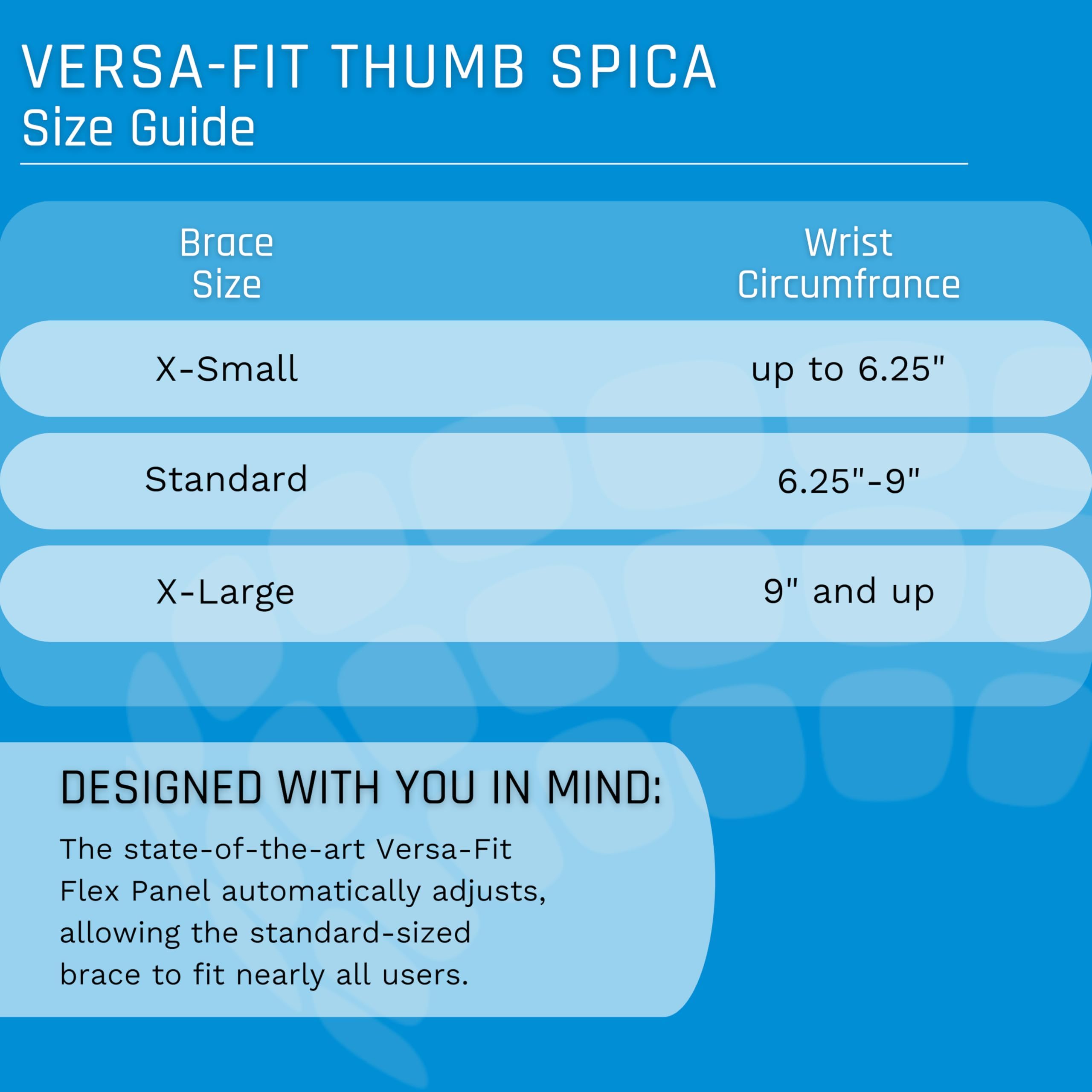 VERSA-FIT THUMB SPICA
Size Guide

| Brace Size | Wrist Circumfrance |
|---|---|
| X-Small | up to 6.25" |
| Standard | 6.25"-9" |
| X-Large | 9" and up |

DESIGNED WITH YOU IN MIND:

The state-of-the-art Versa-Fit Flex Panel automatically adjusts, allowing the standard-sized brace to fit nearly all users.